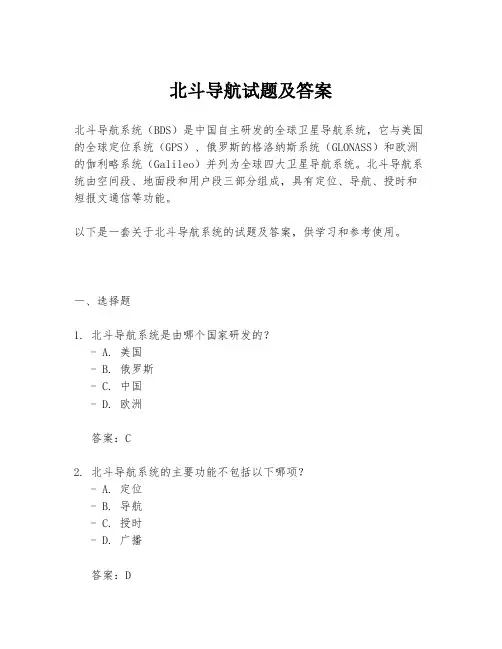 北斗导航试题及答案

北斗导航系统（BDS）是中国自主研发的全球卫星导航系统，它与美国的全球定位系统（GPS）、俄罗斯的格洛纳斯系统（GLONASS）和欧洲的伽利略系统（Galileo）并列为全球四大卫星导航系统。北斗导航系统由空间段、地面段和用户段三部分组成，具有定位、导航、授时和短报文通信等功能。

以下是一套关于北斗导航系统的试题及答案，供学习和参考使用。

一、选择题

1. 北斗导航系统是由哪个国家研发的？
- A. 美国
- B. 俄罗斯
- C. 中国
- D. 欧洲

答案：C

2. 北斗导航系统的主要功能不包括以下哪项？
- A. 定位
- B. 导航
- C. 授时
- D. 广播

答案：D